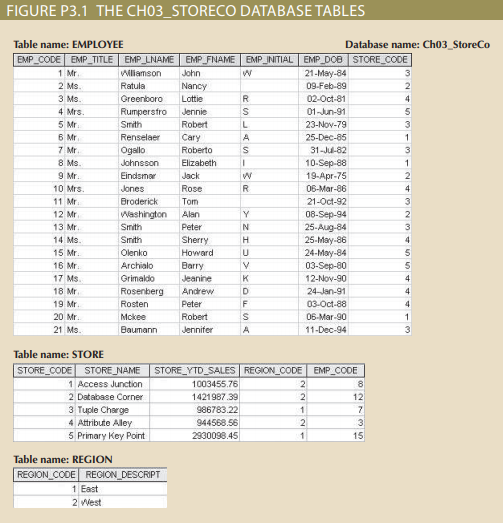 FIGURE P3.1 THE CH03_STORECO DATABASE TABLES

Table name: EMPLOYEE

Database name: Ch03_StoreCo

| EMP_CODE | EMP_TITLE | EMP_LNAME | EMP_FNAME | EMP_INITIAL | EMP_DOB | STORE_CODE |
|---|---|---|---|---|---|---|
| 1 | Mr. | Williamson | John | W | 21-May-84 | 3 |
| 2 | Ms. | Ratula | Nancy | | 09-Feb-89 | 2 |
| 3 | Ms. | Greenboro | Lottie | R | 02-Oct-81 | 4 |
| 4 | Mrs. | Rumpersfro | Jennie | S | 01-Jun-91 | 5 |
| 5 | Mr. | Smith | Robert | L | 23-Nov-79 | 3 |
| 6 | Mr. | Renselaer | Cary | A | 25-Dec-85 | 1 |
| 7 | Mr. | Ogallo | Roberto | S | 31-Jul-82 | 3 |
| 8 | Ms. | Johnsson | Elizabeth | I | 10-Sep-88 | 1 |
| 9 | Mr. | Eindsmar | Jack | W | 19-Apr-75 | 2 |
| 10 | Mrs. | Jones | Rose | R | 06-Mar-86 | 4 |
| 11 | Mr. | Broderick | Tom | | 21-Oct-92 | 3 |
| 12 | Mr. | Washington | Alan | Y | 08-Sep-94 | 2 |
| 13 | Mr. | Smith | Peter | N | 25-Aug-84 | 3 |
| 14 | Ms. | Smith | Sherry | H | 25-May-86 | 4 |
| 15 | Mr. | Olenko | Howard | U | 24-May-84 | 5 |
| 16 | Mr. | Archialo | Barry | V | 03-Sep-80 | 5 |
| 17 | Ms. | Grimaldo | Jeanine | K | 12-Nov-90 | 4 |
| 18 | Mr. | Rosenberg | Andrew | D | 24-Jan-91 | 4 |
| 19 | Mr. | Rosten | Peter | F | 03-Oct-88 | 4 |
| 20 | Mr. | Mckee | Robert | S | 06-Mar-90 | 1 |
| 21 | Ms. | Baumann | Jennifer | A | 11-Dec-94 | 3 |

Table name: STORE

| STORE_CODE | STORE_NAME | STORE_YTD_SALES | REGION_CODE | EMP_CODE |
|---|---|---|---|---|
| 1 | Access Junction | 1003455.76 | 2 | 8 |
| 2 | Database Corner | 1421987.39 | 2 | 12 |
| 3 | Tuple Charge | 986783.22 | 1 | 7 |
| 4 | Attribute Alley | 944568.56 | 2 | 3 |
| 5 | Primary Key Point | 2930098.45 | 1 | 15 |

Table name: REGION

| REGION_CODE | REGION_DESCRIPT |
|---|---|
| 1 | East |
| 2 | West |